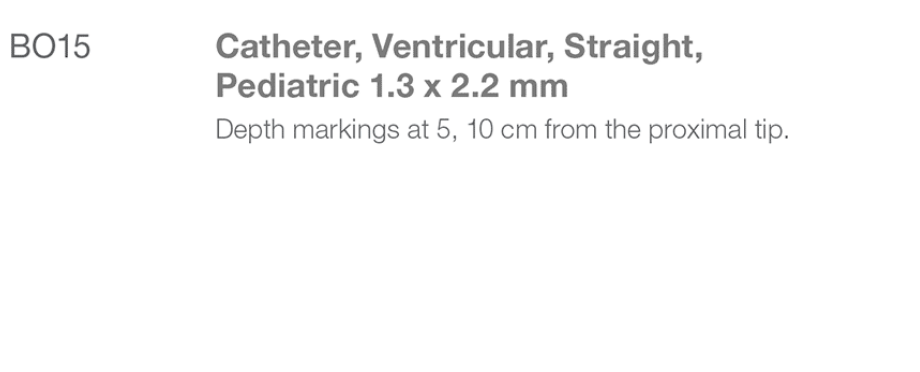 BO15

Catheter, Ventricular, Straight, Pediatric 1.3 x 2.2 mm

Depth markings at 5, 10 cm from the proximal tip.